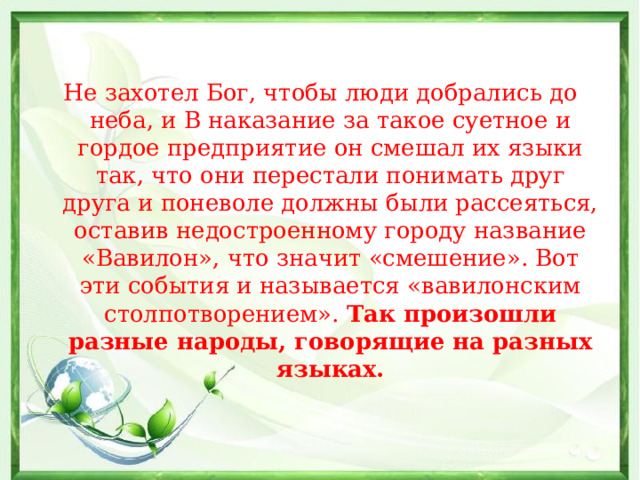 Не захотел Бог, чтобы люди добрались до неба, и В наказание за такое суетное и гордое предприятие он смешал их языки так, что они перестали понимать друг друга и поневоле должны были рассеяться, оставив недостроенному городу название «Вавилон», что значит «смешение». Вот эти события и называется «вавилонским столпотворением». Так произошли разные народы, говорящие на разных языках.